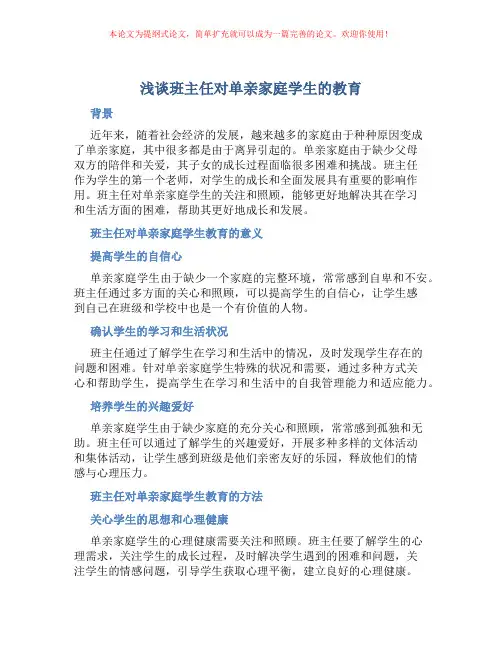 本论文为提纲式论文，简单扩充就可以成为一篇完善的论文。欢迎你使用！

浅谈班主任对单亲家庭学生的教育

背景

近年来，随着社会经济的发展，越来越多的家庭由于种种原因变成了单亲家庭，其中很多都是由于离异引起的。单亲家庭由于缺少父母双方的陪伴和关爱，其子女的成长过程面临很多困难和挑战。班主任作为学生的第一个老师，对学生的成长和全面发展具有重要的影响作用。班主任对单亲家庭学生的关注和照顾，能够更好地解决其在学习和生活方面的困难，帮助其更好地成长和发展。

班主任对单亲家庭学生教育的意义

提高学生的自信心

单亲家庭学生由于缺少一个家庭的完整环境，常常感到自卑和不安。班主任通过多方面的关心和照顾，可以提高学生的自信心，让学生感到自己在班级和学校中也是一个有价值的人物。

确认学生的学习和生活状况

班主任通过了解学生在学习和生活中的情况，及时发现学生存在的问题和困难。针对单亲家庭学生特殊的状况和需要，通过多种方式关心和帮助学生，提高学生在学习和生活中的自我管理能力和适应能力。

培养学生的兴趣爱好

单亲家庭学生由于缺少家庭的充分关心和照顾，常常感到孤独和无助。班主任可以通过了解学生的兴趣爱好，开展多种多样的文体活动和集体活动，让学生感到班级是他们亲密友好的乐园，释放他们的情感与心理压力。

班主任对单亲家庭学生教育的方法

关心学生的思想和心理健康

单亲家庭学生的心理健康需要关注和照顾。班主任要了解学生的心理需求，关注学生的成长过程，及时解决学生遇到的困难和问题，关注学生的情感问题，引导学生获取心理平衡，建立良好的心理健康。